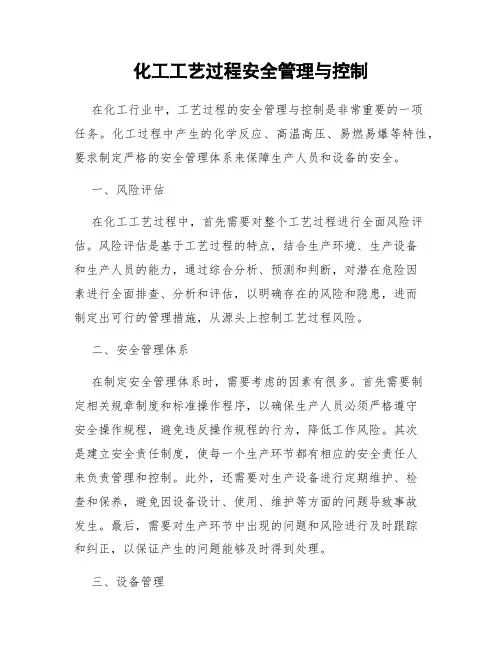 化工工艺过程安全管理与控制

在化工行业中，工艺过程的安全管理与控制是非常重要的一项任务。化工过程中产生的化学反应、高温高压、易燃易爆等特性，要求制定严格的安全管理体系来保障生产人员和设备的安全。

一、风险评估

在化工工艺过程中，首先需要对整个工艺过程进行全面风险评估。风险评估是基于工艺过程的特点，结合生产环境、生产设备和生产人员的能力，通过综合分析、预测和判断，对潜在危险因素进行全面排查、分析和评估，以明确存在的风险和隐患，进而制定出可行的管理措施，从源头上控制工艺过程风险。

二、安全管理体系

在制定安全管理体系时，需要考虑的因素有很多。首先需要制定相关规章制度和标准操作程序，以确保生产人员必须严格遵守安全操作规程，避免违反操作规程的行为，降低工作风险。其次是建立安全责任制度，使每一个生产环节都有相应的安全责任人来负责管理和控制。此外，还需要对生产设备进行定期维护、检查和保养，避免因设备设计、使用、维护等方面的问题导致事故发生。最后，需要对生产环节中出现的问题和风险进行及时跟踪和纠正，以保证产生的问题能够及时得到处理。

三、设备管理